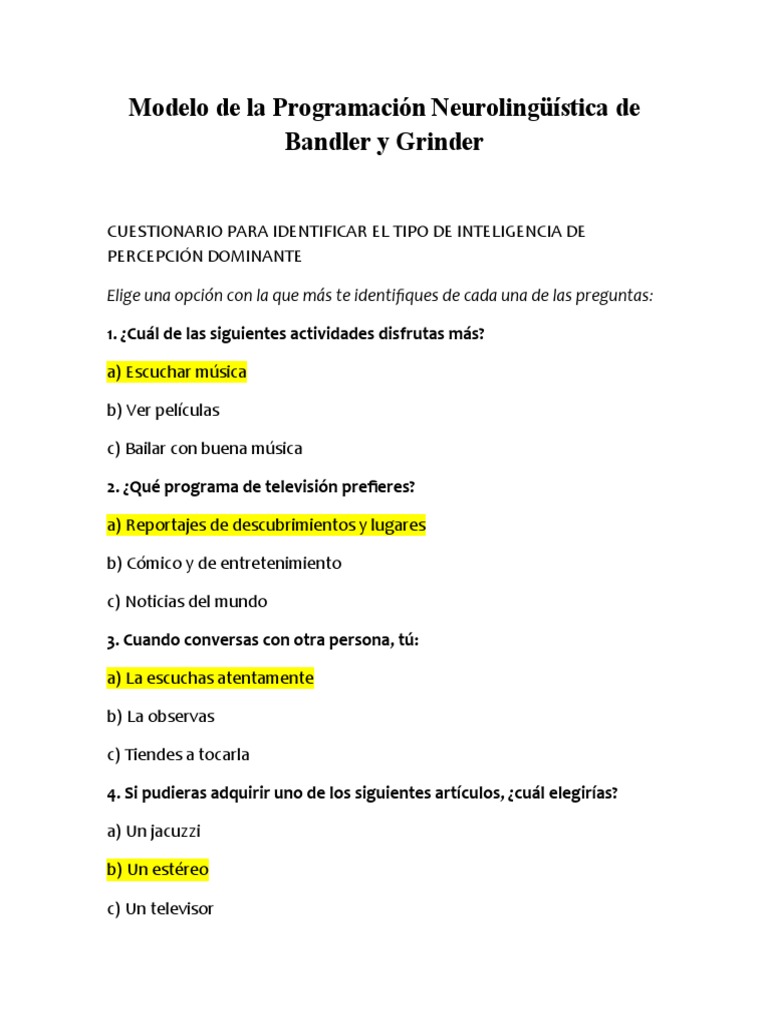 Modelo de la Programación Neurolingüística de Bandler y Grinder

CUESTIONARIO PARA IDENTIFICAR EL TIPO DE INTELIGENCIA DE PERCEPCIÓN DOMINANTE

Elige una opción con la que más te identifiques de cada una de las preguntas:

1. ¿Cuál de las siguientes actividades disfrutas más?

a) Escuchar música

b) Ver películas

c) Bailar con buena música

2. ¿Qué programa de televisión prefieres?

a) Reportajes de descubrimientos y lugares

b) Cómico y de entretenimiento

c) Noticias del mundo

3. Cuando conversas con otra persona, tú:

a) La escuchas atentamente

b) La observas

c) Tiendes a tocarla

4. Si pudieras adquirir uno de los siguientes artículos, ¿cuál elegirías?

a) Un jacuzzi

b) Un estéreo

c) Un televisor